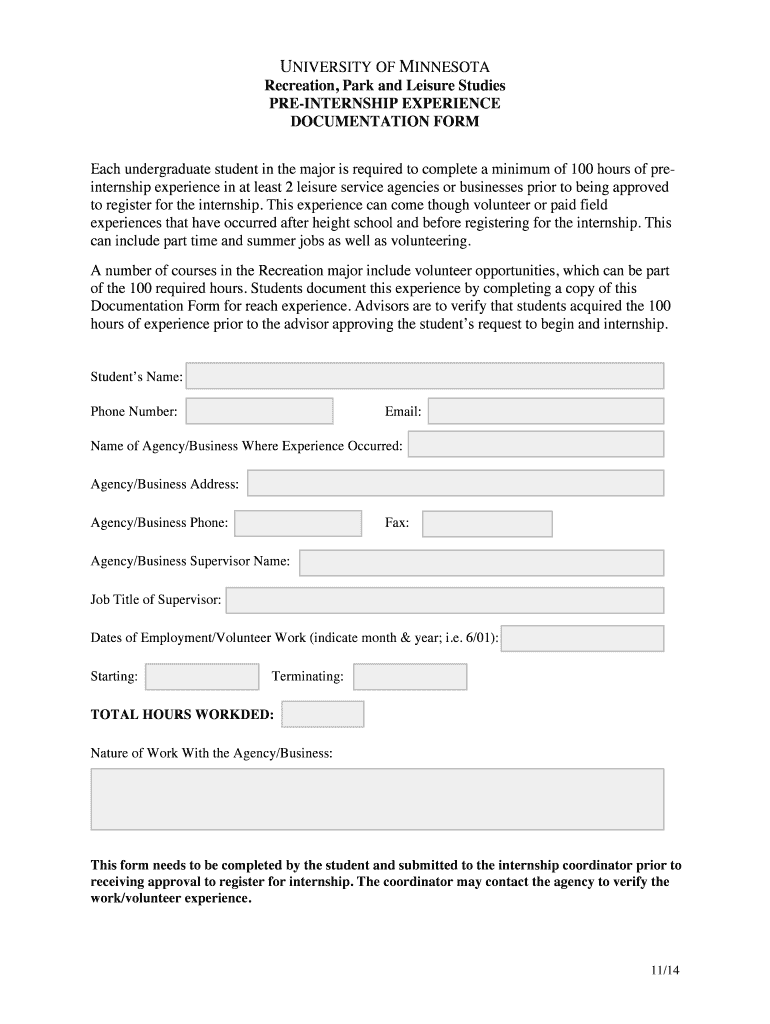 UNIVERSITY OF MINNESOTA
Recreation, Park and Leisure Studies
PRE-INTERNSHIP EXPERIENCE
DOCUMENTATION FORM

Each undergraduate student in the major is required to complete a minimum of 100 hours of pre-internship experience in at least 2 leisure service agencies or businesses prior to being approved to register for the internship. This experience can come though volunteer or paid field experiences that have occurred after height school and before registering for the internship. This can include part time and summer jobs as well as volunteering.

A number of courses in the Recreation major include volunteer opportunities, which can be part of the 100 required hours. Students document this experience by completing a copy of this Documentation Form for reach experience. Advisors are to verify that students acquired the 100 hours of experience prior to the advisor approving the student's request to begin and internship.

Student's Name:

Phone Number:

Email:

Name of Agency/Business Where Experience Occurred:

Agency/Business Address:

Agency/Business Phone:

Fax:

Agency/Business Supervisor Name:

Job Title of Supervisor:

Dates of Employment/Volunteer Work (indicate month & year; i.e. 6/01):

Starting:

Terminating:

TOTAL HOURS WORKDED:

Nature of Work With the Agency/Business:

This form needs to be completed by the student and submitted to the internship coordinator prior to receiving approval to register for internship. The coordinator may contact the agency to verify the work/volunteer experience.

11/14